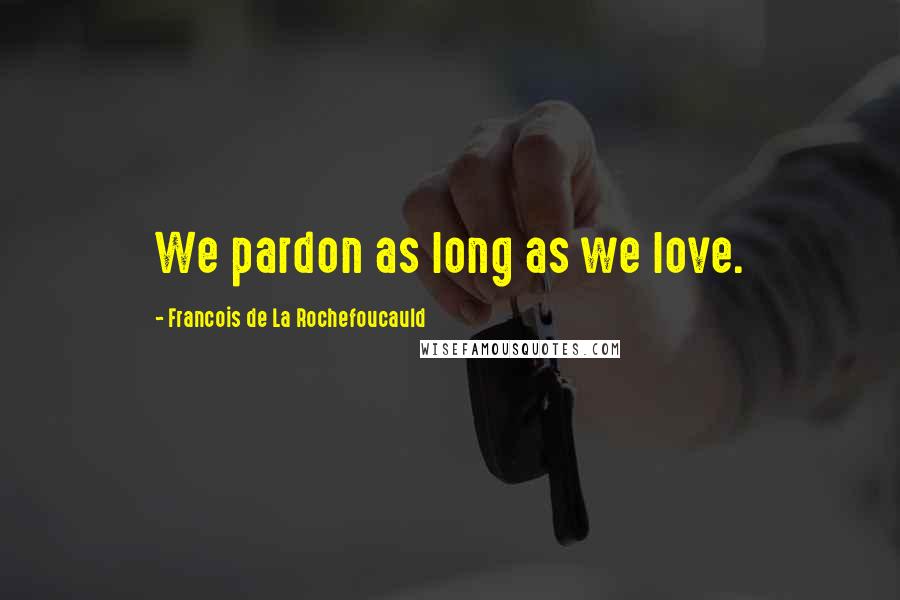 We pardon as long as we love.

- Francois de La Rochefoucauld

WISEFAMOUSQUOTES.COM